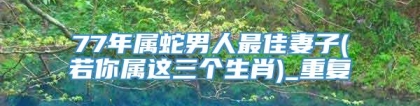 77年属蛇男人最佳妻子(若你属这三个生肖)_重复